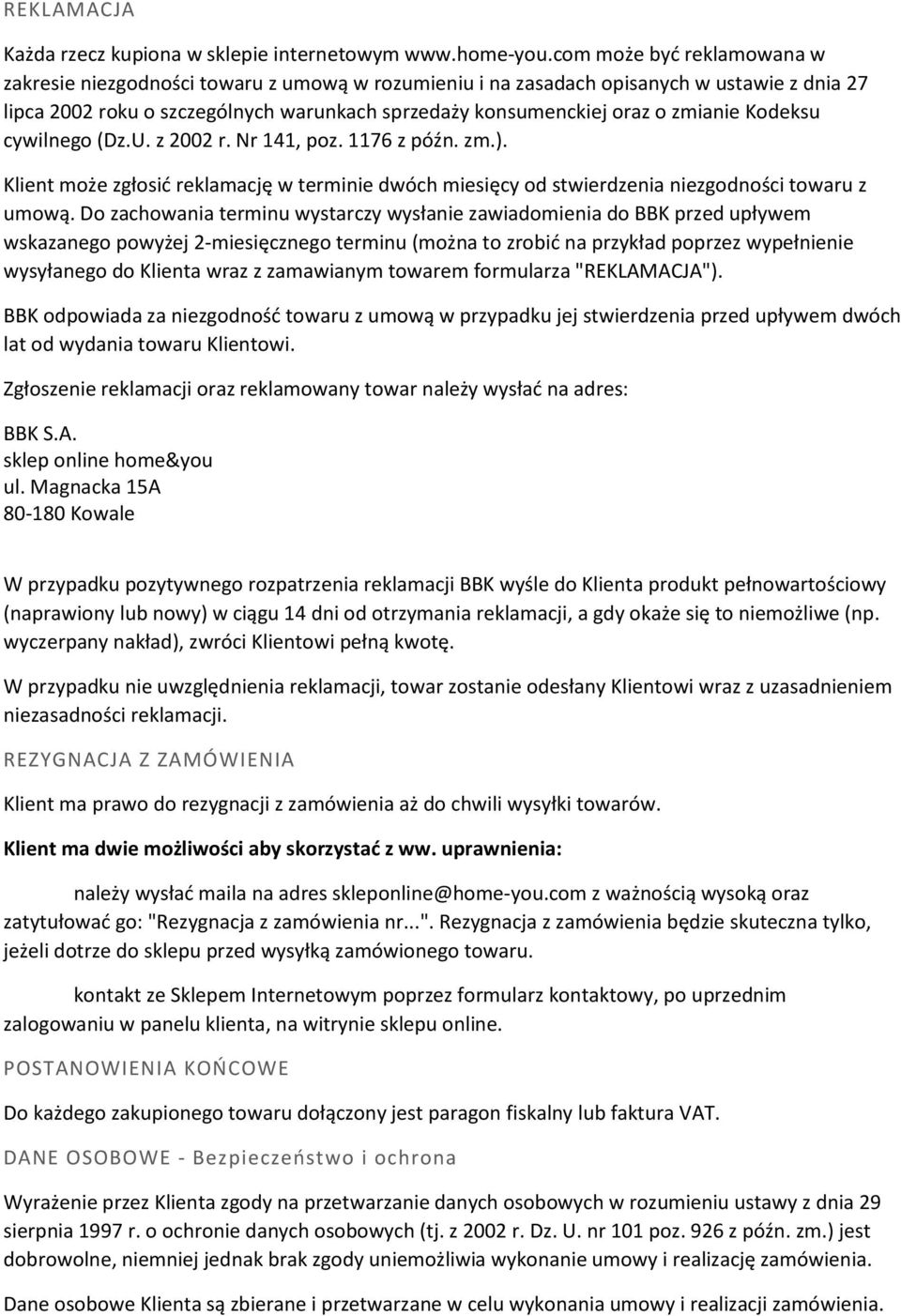 REKLAMACJA

Każda rzecz kupiona w sklepie internetowym www.home-you.com może być reklamowana w zakresie niezgodności towaru z umową w rozumieniu i na zasadach opisanych w ustawie z dnia 27 lipca 2002 roku o szczególnych warunkach sprzedaży konsumenckiej oraz o zmianie Kodeksu cywilnego (Dz.U. z 2002 r. Nr 141, poz. 1176 z późn. zm.).

Klient może zgłosić reklamację w terminie dwóch miesięcy od stwierdzenia niezgodności towaru z umową. Do zachowania terminu wystarczy wysłanie zawiadomienia do BBK przed upływem wskazanego powyżej 2-miesięcznego terminu (można to zrobić na przykład poprzez wypełnienie wysyłanego do Klienta wraz z zamawianym towarem formularza "REKLAMACJA").

BBK odpowiada za niezgodność towaru z umową w przypadku jej stwierdzenia przed upływem dwóch lat od wydania towaru Klientowi.

Zgłoszenie reklamacji oraz reklamowany towar należy wysłać na adres:

BBK S.A.
sklep online home&you
ul. Magnacka 15A
80-180 Kowale

W przypadku pozytywnego rozpatrzenia reklamacji BBK wyśle do Klienta produkt pełnowartościowy (naprawiony lub nowy) w ciągu 14 dni od otrzymania reklamacji, a gdy okaże się to niemożliwe (np. wyczerpany nakład), zwróci Klientowi pełną kwotę.

W przypadku nie uwzględnienia reklamacji, towar zostanie odesłany Klientowi wraz z uzasadnieniem niezasadności reklamacji.

REZYGNACJA Z ZAMÓWIENIA

Klient ma prawo do rezygnacji z zamówienia aż do chwili wysyłki towarów.

Klient ma dwie możliwości aby skorzystać z ww. uprawnienia:

należy wysłać maila na adres skleponline@home-you.com z ważnością wysoką oraz zatytułować go: "Rezygnacja z zamówienia nr...". Rezygnacja z zamówienia będzie skuteczna tylko, jeżeli dotrze do sklepu przed wysyłką zamówionego towaru.

kontakt ze Sklepem Internetowym poprzez formularz kontaktowy, po uprzednim zalogowaniu w panelu klienta, na witrynie sklepu online.

POSTANOWIENIA KOŃCOWE

Do każdego zakupionego towaru dołączony jest paragon fiskalny lub faktura VAT.

DANE OSOBOWE - Bezpieczeństwo i ochrona

Wyrażenie przez Klienta zgody na przetwarzanie danych osobowych w rozumieniu ustawy z dnia 29 sierpnia 1997 r. o ochronie danych osobowych (tj. z 2002 r. Dz. U. nr 101 poz. 926 z późn. zm.) jest dobrowolne, niemniej jednak brak zgody uniemożliwia wykonanie umowy i realizację zamówienia.

Dane osobowe Klienta są zbierane i przetwarzane w celu wykonania umowy i realizacji zamówienia.